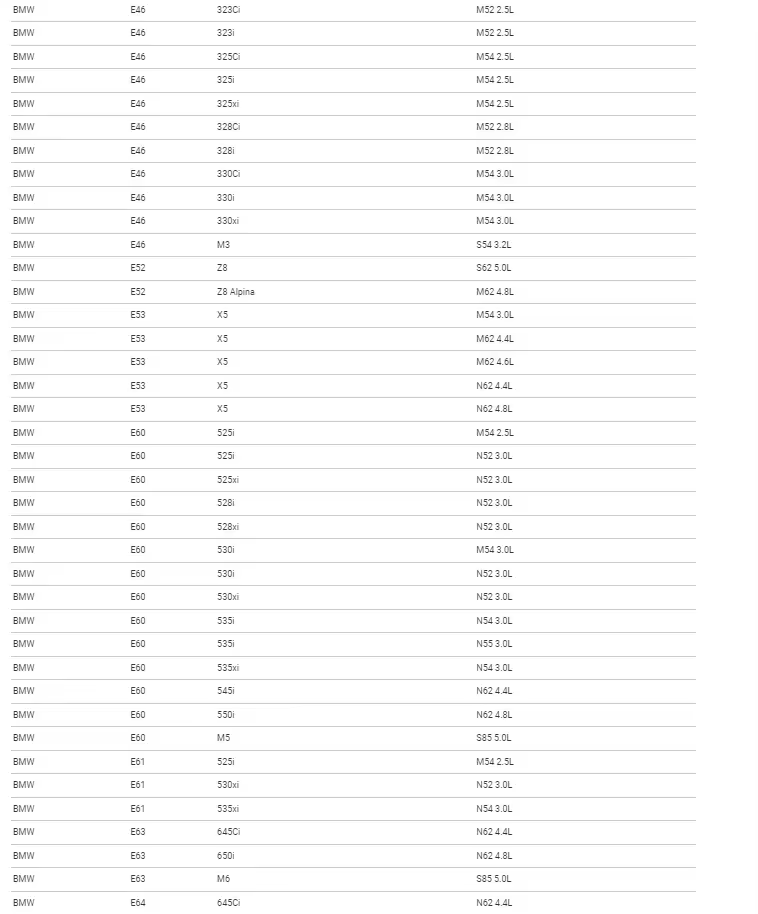 | | | | |
|---|---|---|---|
| BMW | E46 | 323Ci | M52 2.5L |
| BMW | E46 | 323i | M52 2.5L |
| BMW | E46 | 325Ci | M54 2.5L |
| BMW | E46 | 325i | M54 2.5L |
| BMW | E46 | 325xi | M54 2.5L |
| BMW | E46 | 328Ci | M52 2.8L |
| BMW | E46 | 328i | M52 2.8L |
| BMW | E46 | 330Ci | M54 3.0L |
| BMW | E46 | 330i | M54 3.0L |
| BMW | E46 | 330xi | M54 3.0L |
| BMW | E46 | M3 | S54 3.2L |
| BMW | E52 | Z8 | S62 5.0L |
| BMW | E52 | Z8 Alpina | M62 4.8L |
| BMW | E53 | X5 | M54 3.0L |
| BMW | E53 | X5 | M62 4.4L |
| BMW | E53 | X5 | M62 4.6L |
| BMW | E53 | X5 | N62 4.4L |
| BMW | E53 | X5 | N62 4.8L |
| BMW | E60 | 525i | M54 2.5L |
| BMW | E60 | 525i | N52 3.0L |
| BMW | E60 | 525xi | N52 3.0L |
| BMW | E60 | 528i | N52 3.0L |
| BMW | E60 | 528xi | N52 3.0L |
| BMW | E60 | 530i | M54 3.0L |
| BMW | E60 | 530i | N52 3.0L |
| BMW | E60 | 530xi | N52 3.0L |
| BMW | E60 | 535i | N54 3.0L |
| BMW | E60 | 535i | N55 3.0L |
| BMW | E60 | 535xi | N54 3.0L |
| BMW | E60 | 545i | N62 4.4L |
| BMW | E60 | 550i | N62 4.8L |
| BMW | E60 | M5 | S85 5.0L |
| BMW | E61 | 525i | M54 2.5L |
| BMW | E61 | 530xi | N52 3.0L |
| BMW | E61 | 535xi | N54 3.0L |
| BMW | E63 | 645Ci | N62 4.4L |
| BMW | E63 | 650i | N62 4.8L |
| BMW | E63 | M6 | S85 5.0L |
| BMW | E64 | 645Ci | N62 4.4L |